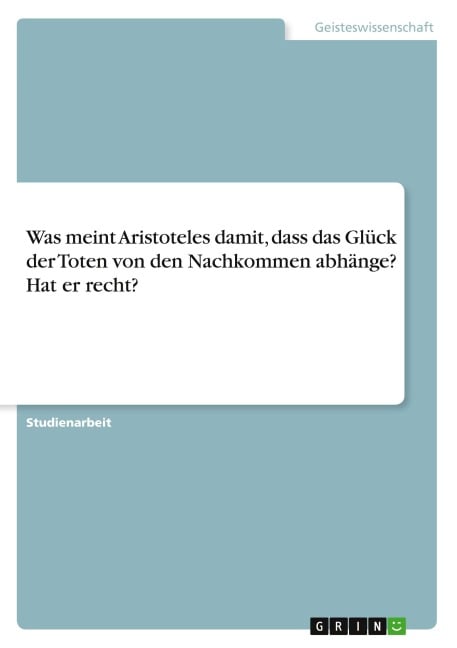 Geisteswissenschaft

Was meint Aristoteles damit, dass das Glück der Toten von den Nachkommen abhänge? Hat er recht?

Studienarbeit

GRIN